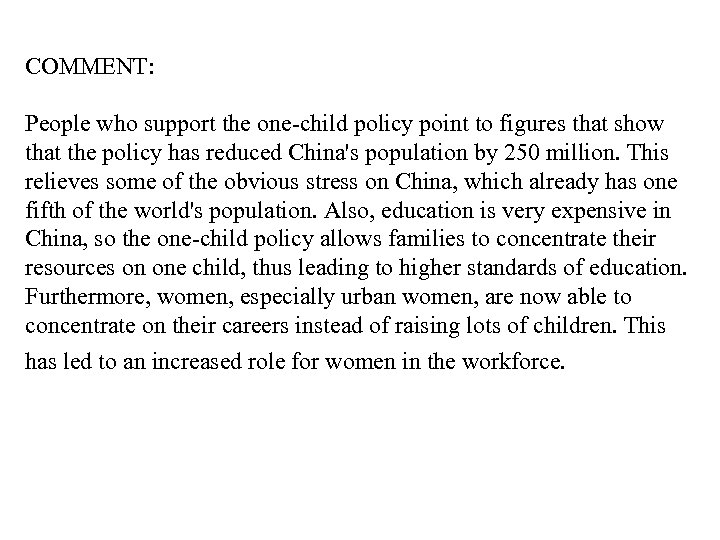 COMMENT:

People who support the one-child policy point to figures that show that the policy has reduced China's population by 250 million. This relieves some of the obvious stress on China, which already has one fifth of the world's population. Also, education is very expensive in China, so the one-child policy allows families to concentrate their resources on one child, thus leading to higher standards of education. Furthermore, women, especially urban women, are now able to concentrate on their careers instead of raising lots of children. This has led to an increased role for women in the workforce.